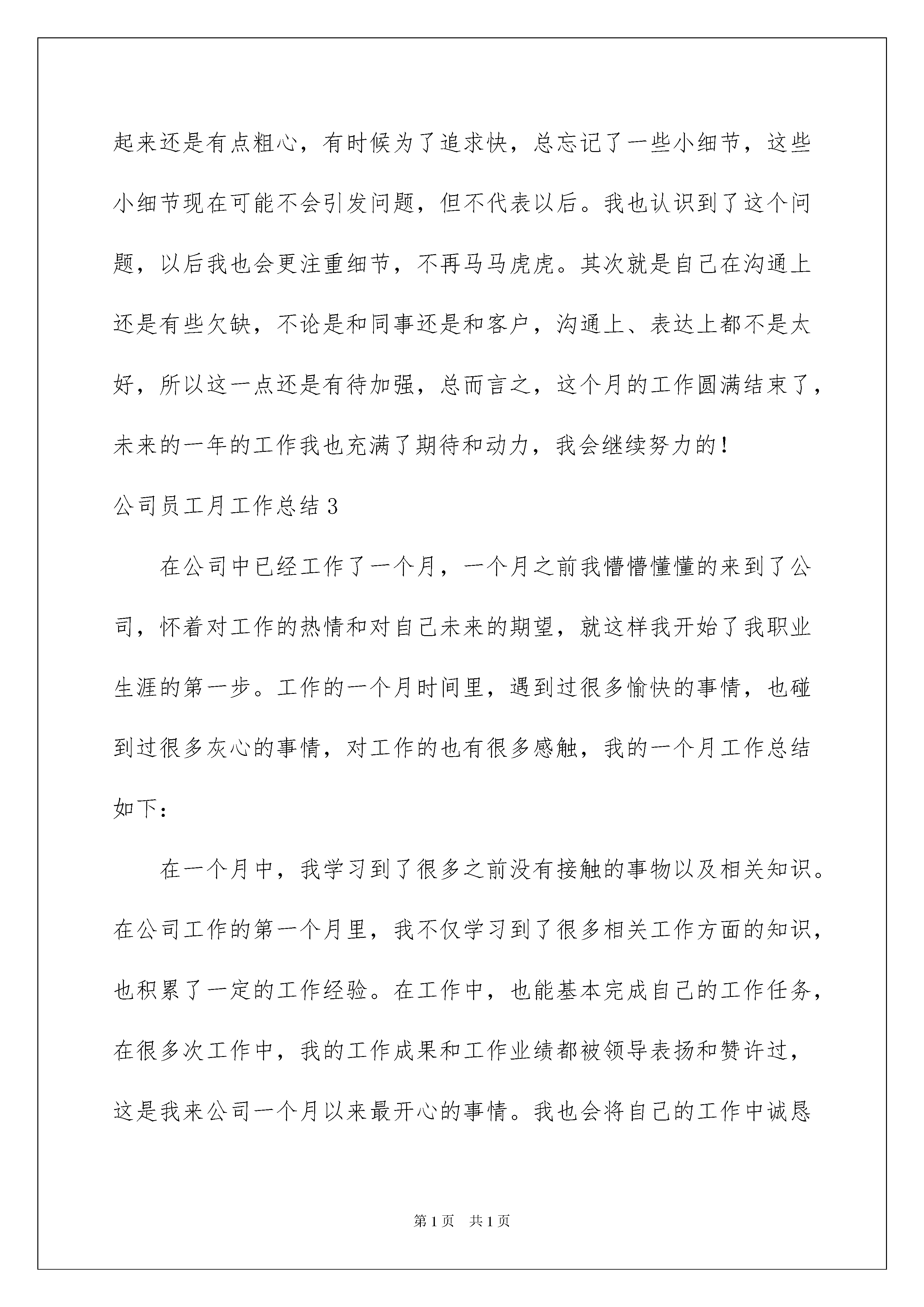 起来还是有点粗心，有时候为了追求快，总忘记了一些小细节，这些小细节现在可能不会引发问题，但不代表以后。我也认识到了这个问题，以后我也会更注重细节，不再马马虎虎。其次就是自己在沟通上还是有些欠缺，不论是和同事还是和客户，沟通上、表达上都不是太好，所以这一点还是有待加强，总而言之，这个月的工作圆满结束了，未来的一年的工作我也充满了期待和动力，我会继续努力的！

公司员工月工作总结 3

在公司中已经工作了一个月，一个月之前我懵懵懂懂的来到了公司，怀着对工作的热情和对自己未来的期望，就这样我开始了我职业生涯的第一步。工作的一个月时间里，遇到过很多愉快的事情，也碰到过很多灰心的事情，对工作的也有很多感触，我的一个月工作总结如下：

在一个月中，我学习到了很多之前没有接触的事物以及相关知识。在公司工作的第一个月里，我不仅学习到了很多相关工作方面的知识，也积累了一定的工作经验。在工作中，也能基本完成自己的工作任务，在很多次工作中，我的工作成果和工作业绩都被领导表扬和赞许过，这是我来公司一个月以来最开心的事情。我也会将自己的工作中诚恳

第 1 页　共 1 页